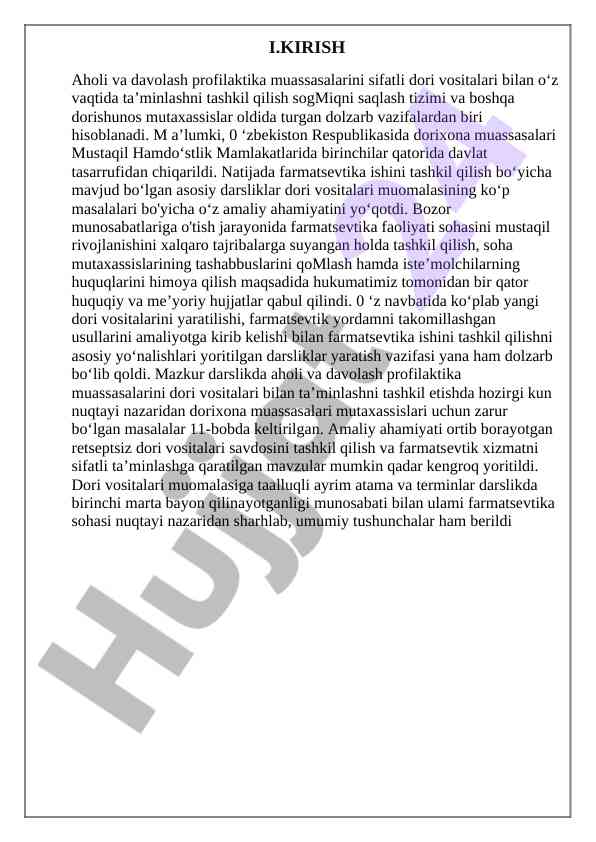 I.KIRISH

Aholi va davolash profilaktika muassasalarini sifatli dori vositalari bilan o‘z vaqtida ta’minlashni tashkil qilish sogMiqni saqlash tizimi va boshqa dorishunos mutaxassislar oldida turgan dolzarb vazifalardan biri hisoblanadi. M a’lumki, 0 ‘zbekiston Respublikasida dorixona muassasalari Mustaqil Hamdo‘stlik Mamlakatlarida birinchilar qatorida davlat tasarrufidan chiqarildi. Natijada farmatsevtika ishini tashkil qilish bo‘yicha mavjud bo‘lgan asosiy darsliklar dori vositalari muomalasining ko‘p masalalari bo'yicha o‘z amaliy ahamiyatini yo‘qotdi. Bozor munosabatlariga o'tish jarayonida farmatsevtika faoliyati sohasini mustaqil rivojlanishini xalqaro tajribalarga suyangan holda tashkil qilish, soha mutaxassislarining tashabbuslarini qoMlash hamda iste’molchilarning huquqlarini himoya qilish maqsadida hukumatimiz tomonidan bir qator huquqiy va me’yoriy hujjatlar qabul qilindi. 0 ‘z navbatida ko‘plab yangi dori vositalarini yaratilishi, farmatsevtik yordamni takomillashgan usullarini amaliyotga kirib kelishi bilan farmatsevtika ishini tashkil qilishni asosiy yo‘nalishlari yoritilgan darsliklar yaratish vazifasi yana ham dolzarb bo‘lib qoldi. Mazkur darslikda aholi va davolash profilaktika muassasalarini dori vositalari bilan ta’minlashni tashkil etishda hozirgi kun nuqtayi nazaridan dorixona muassasalari mutaxassislari uchun zarur bo‘lgan masalalar 11-bobda keltirilgan. Amaliy ahamiyati ortib borayotgan retseptsiz dori vositalari savdosini tashkil qilish va farmatsevtik xizmatni sifatli ta’minlashga qaratilgan mavzular mumkin qadar kengroq yoritildi. Dori vositalari muomalasiga taalluqli ayrim atama va terminlar darslikda birinchi marta bayon qilinayotganligi munosabati bilan ulami farmatsevtika sohasi nuqtayi nazaridan sharhlab, umumiy tushunchalar ham berildi

Hujjat.uz